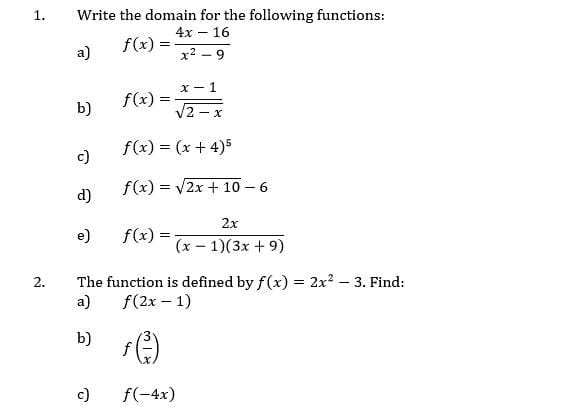 1. Write the domain for the following functions:

a) $f(x) = \frac{4x - 16}{x^2 - 9}$

b) $f(x) = \frac{x - 1}{\sqrt{2 - x}}$

c) $f(x) = (x + 4)^5$

d) $f(x) = \sqrt{2x + 10} - 6$

e) $f(x) = \frac{2x}{(x - 1)(3x + 9)}$

2. The function is defined by $f(x) = 2x^2 - 3$. Find:

a) $f(2x - 1)$

b) $f\left(\frac{3}{x}\right)$

c) $f(-4x)$